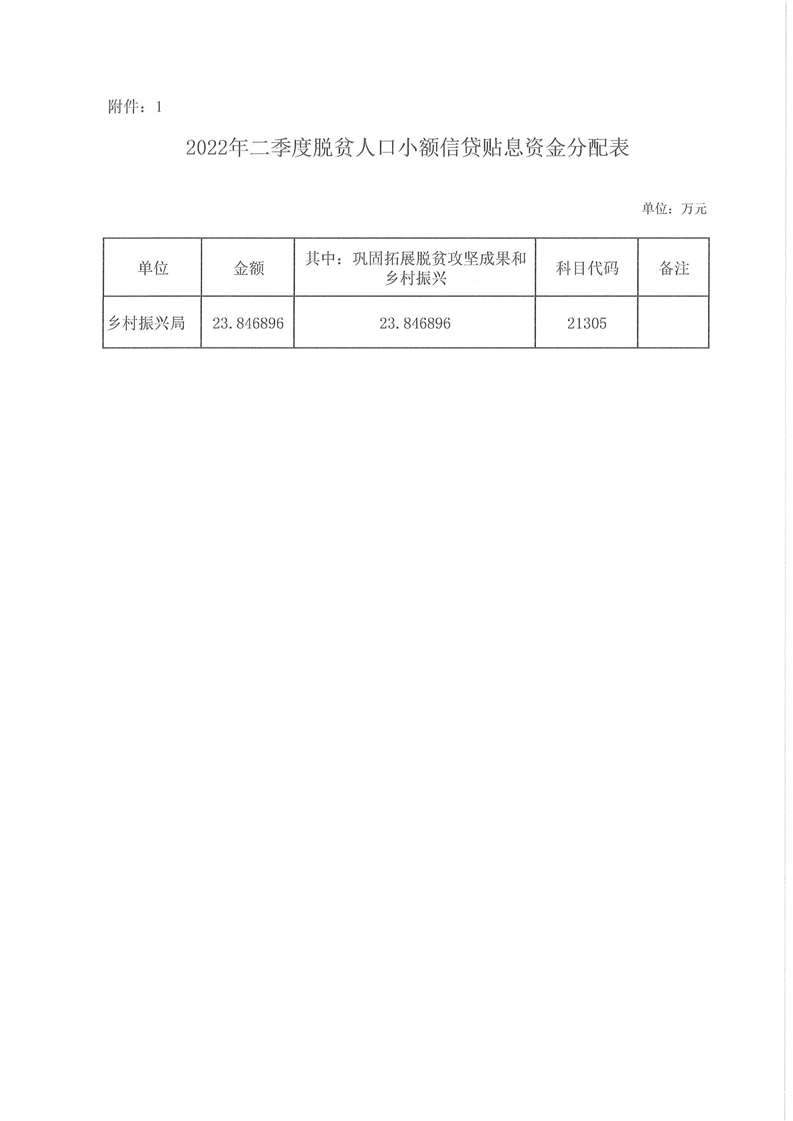 附件：1

2022年二季度脱贫人口小额信贷贴息资金分配表

单位：万元

| 单位 | 金额 | 其中：巩固拓展脱贫攻坚成果和乡村振兴 | 科目代码 | 备注 |
|---|---|---|---|---|
| 乡村振兴局 | 23.846896 | 23.846896 | 21305 | |